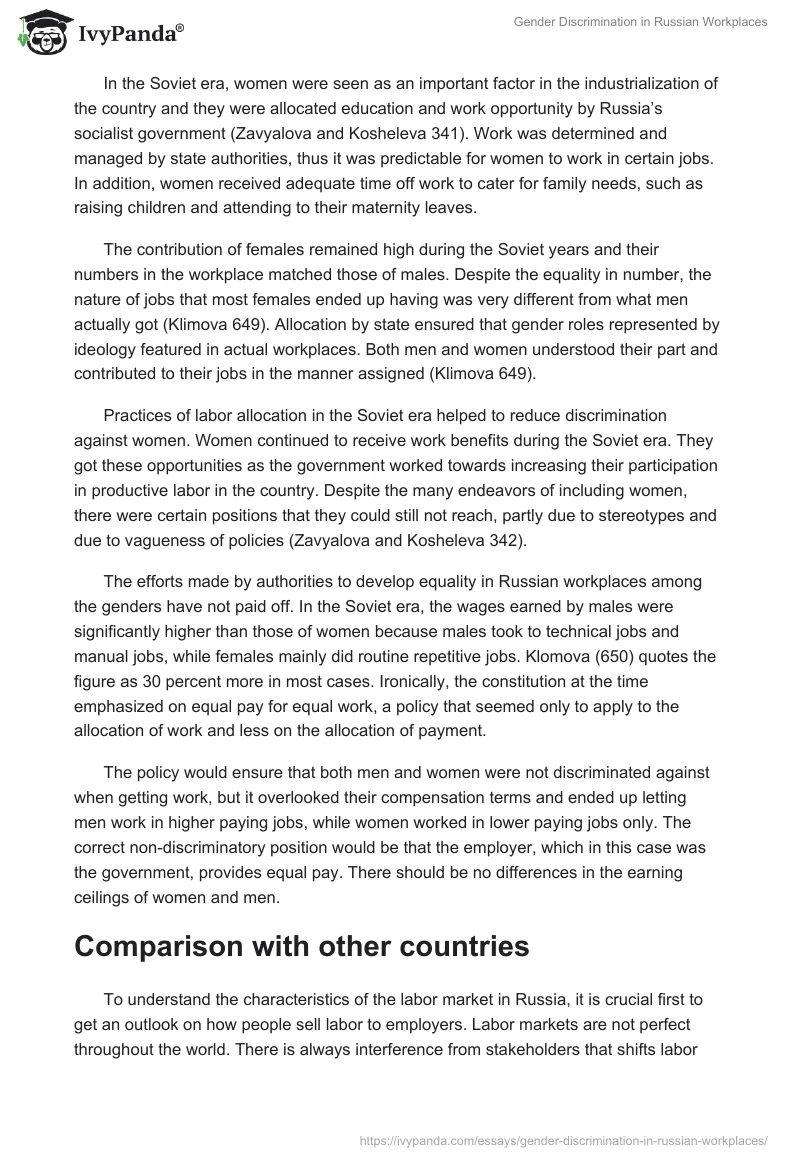 IvyPanda®

Gender Discrimination in Russian Workplaces

In the Soviet era, women were seen as an important factor in the industrialization of the country and they were allocated education and work opportunity by Russia's socialist government (Zavyalova and Kosheleva 341). Work was determined and managed by state authorities, thus it was predictable for women to work in certain jobs. In addition, women received adequate time off work to cater for family needs, such as raising children and attending to their maternity leaves.

The contribution of females remained high during the Soviet years and their numbers in the workplace matched those of males. Despite the equality in number, the nature of jobs that most females ended up having was very different from what men actually got (Klimova 649). Allocation by state ensured that gender roles represented by ideology featured in actual workplaces. Both men and women understood their part and contributed to their jobs in the manner assigned (Klimova 649).

Practices of labor allocation in the Soviet era helped to reduce discrimination against women. Women continued to receive work benefits during the Soviet era. They got these opportunities as the government worked towards increasing their participation in productive labor in the country. Despite the many endeavors of including women, there were certain positions that they could still not reach, partly due to stereotypes and due to vagueness of policies (Zavyalova and Kosheleva 342).

The efforts made by authorities to develop equality in Russian workplaces among the genders have not paid off. In the Soviet era, the wages earned by males were significantly higher than those of women because males took to technical jobs and manual jobs, while females mainly did routine repetitive jobs. Klomova (650) quotes the figure as 30 percent more in most cases. Ironically, the constitution at the time emphasized on equal pay for equal work, a policy that seemed only to apply to the allocation of work and less on the allocation of payment.

The policy would ensure that both men and women were not discriminated against when getting work, but it overlooked their compensation terms and ended up letting men work in higher paying jobs, while women worked in lower paying jobs only. The correct non-discriminatory position would be that the employer, which in this case was the government, provides equal pay. There should be no differences in the earning ceilings of women and men.

Comparison with other countries

To understand the characteristics of the labor market in Russia, it is crucial first to get an outlook on how people sell labor to employers. Labor markets are not perfect throughout the world. There is always interference from stakeholders that shifts labor

https://ivypanda.com/essays/gender-discrimination-in-russian-workplaces/